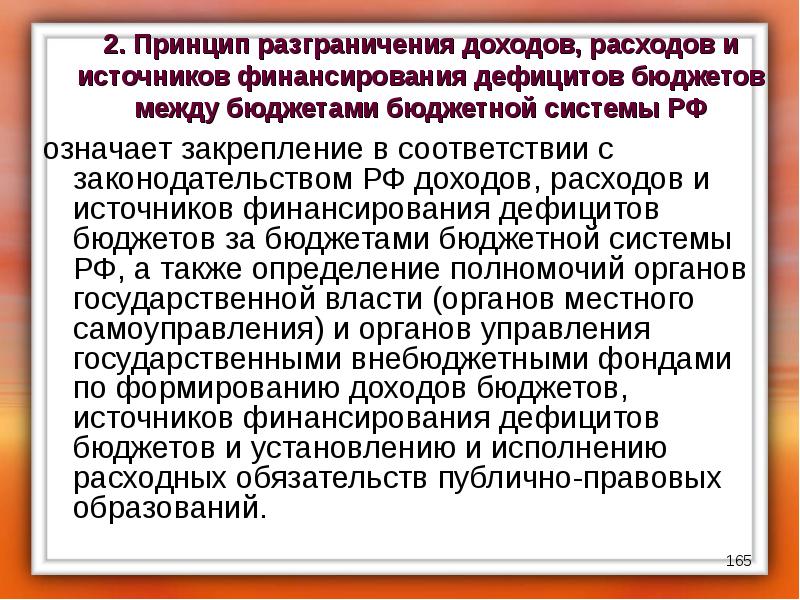 2. Принцип разграничения доходов, расходов и источников финансирования дефицитов бюджетов между бюджетами бюджетной системы РФ

означает закрепление в соответствии с законодательством РФ доходов, расходов и источников финансирования дефицитов бюджетов за бюджетами бюджетной системы РФ, а также определение полномочий органов государственной власти (органов местного самоуправления) и органов управления государственными внебюджетными фондами по формированию доходов бюджетов, источников финансирования дефицитов бюджетов и установлению и исполнению расходных обязательств публично-правовых образований.

165